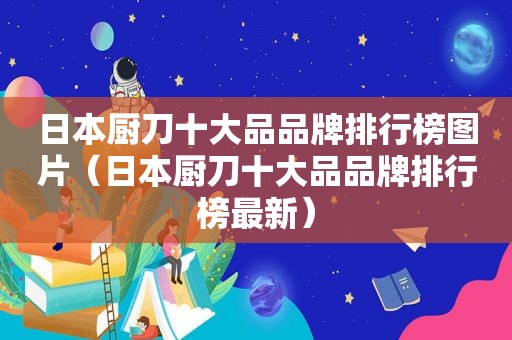 日本厨刀十大品品牌排行榜图片（日本厨刀十大品品牌排行榜最新）